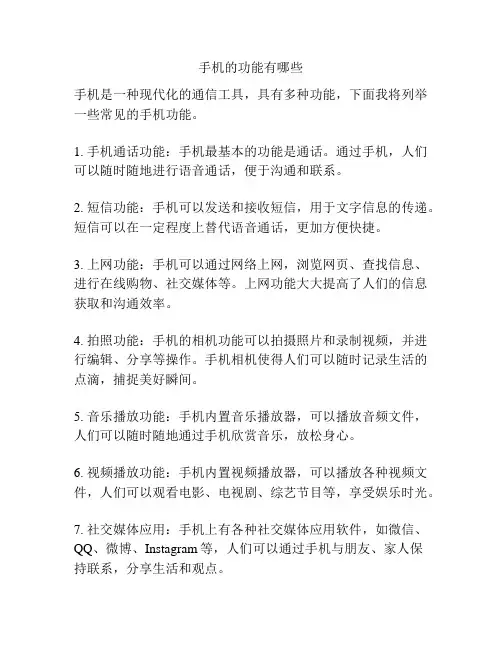 手机的功能有哪些

手机是一种现代化的通信工具，具有多种功能，下面我将列举一些常见的手机功能。

1. 手机通话功能：手机最基本的功能是通话。通过手机，人们可以随时随地进行语音通话，便于沟通和联系。

2. 短信功能：手机可以发送和接收短信，用于文字信息的传递。短信可以在一定程度上替代语音通话，更加方便快捷。

3. 上网功能：手机可以通过网络上网，浏览网页、查找信息、进行在线购物、社交媒体等。上网功能大大提高了人们的信息获取和沟通效率。

4. 拍照功能：手机的相机功能可以拍摄照片和录制视频，并进行编辑、分享等操作。手机相机使得人们可以随时记录生活的点滴，捕捉美好瞬间。

5. 音乐播放功能：手机内置音乐播放器，可以播放音频文件，人们可以随时随地通过手机欣赏音乐，放松身心。

6. 视频播放功能：手机内置视频播放器，可以播放各种视频文件，人们可以观看电影、电视剧、综艺节目等，享受娱乐时光。

7. 社交媒体应用：手机上有各种社交媒体应用软件，如微信、QQ、微博、Instagram 等，人们可以通过手机与朋友、家人保持联系，分享生活和观点。